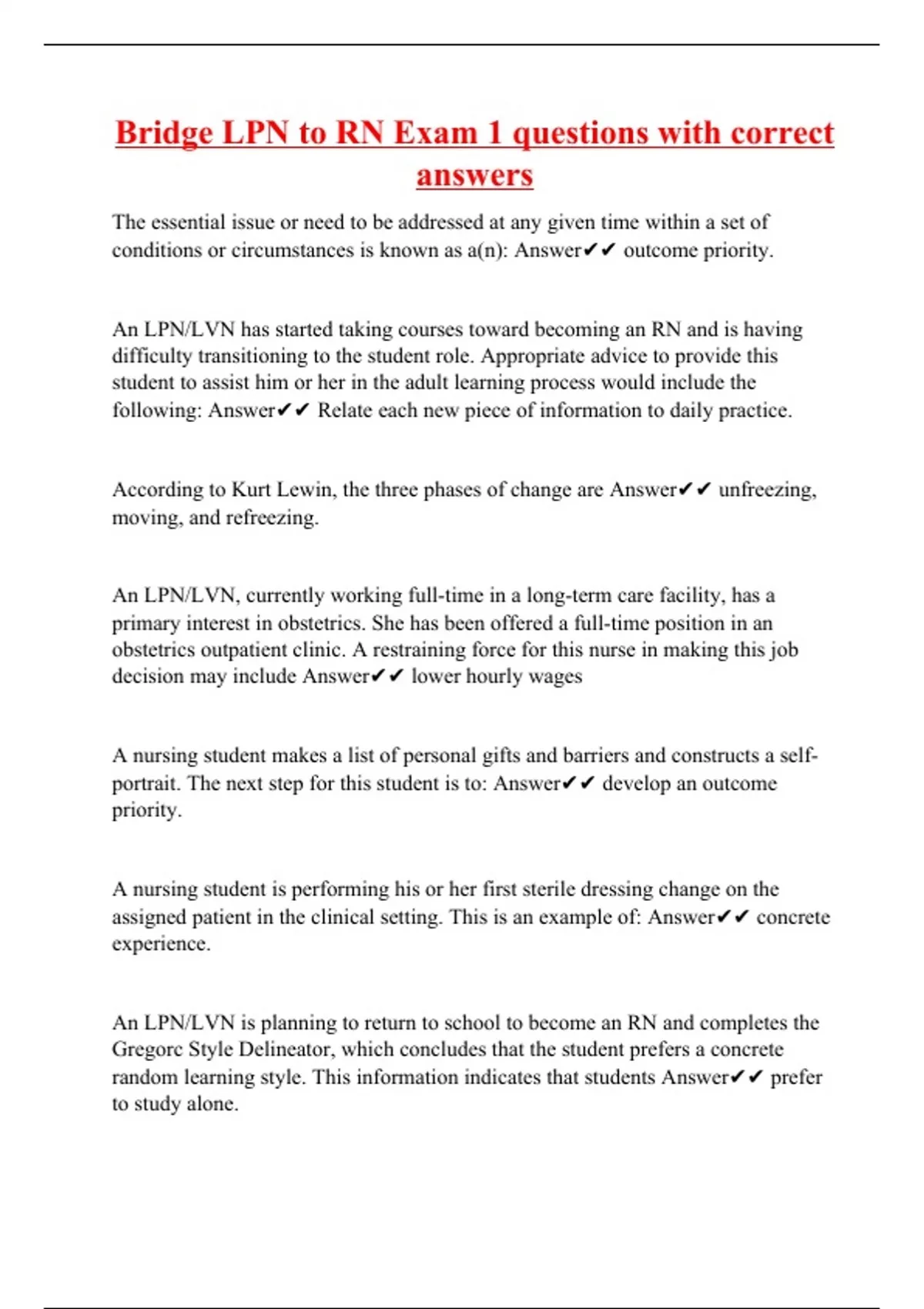 Bridge LPN to RN Exam 1 questions with correct answers

The essential issue or need to be addressed at any given time within a set of conditions or circumstances is known as a(n): Answer✔✔ outcome priority.

An LPN/LVN has started taking courses toward becoming an RN and is having difficulty transitioning to the student role. Appropriate advice to provide this student to assist him or her in the adult learning process would include the following: Answer✔✔ Relate each new piece of information to daily practice.

According to Kurt Lewin, the three phases of change are Answer✔✔ unfreezing, moving, and refreezing.

An LPN/LVN, currently working full-time in a long-term care facility, has a primary interest in obstetrics. She has been offered a full-time position in an obstetrics outpatient clinic. A restraining force for this nurse in making this job decision may include Answer✔✔ lower hourly wages

A nursing student makes a list of personal gifts and barriers and constructs a self-portrait. The next step for this student is to: Answer✔✔ develop an outcome priority.

A nursing student is performing his or her first sterile dressing change on the assigned patient in the clinical setting. This is an example of: Answer✔✔ concrete experience.

An LPN/LVN is planning to return to school to become an RN and completes the Gregorc Style Delineator, which concludes that the student prefers a concrete random learning style. This information indicates that students Answer✔✔ prefer to study alone.